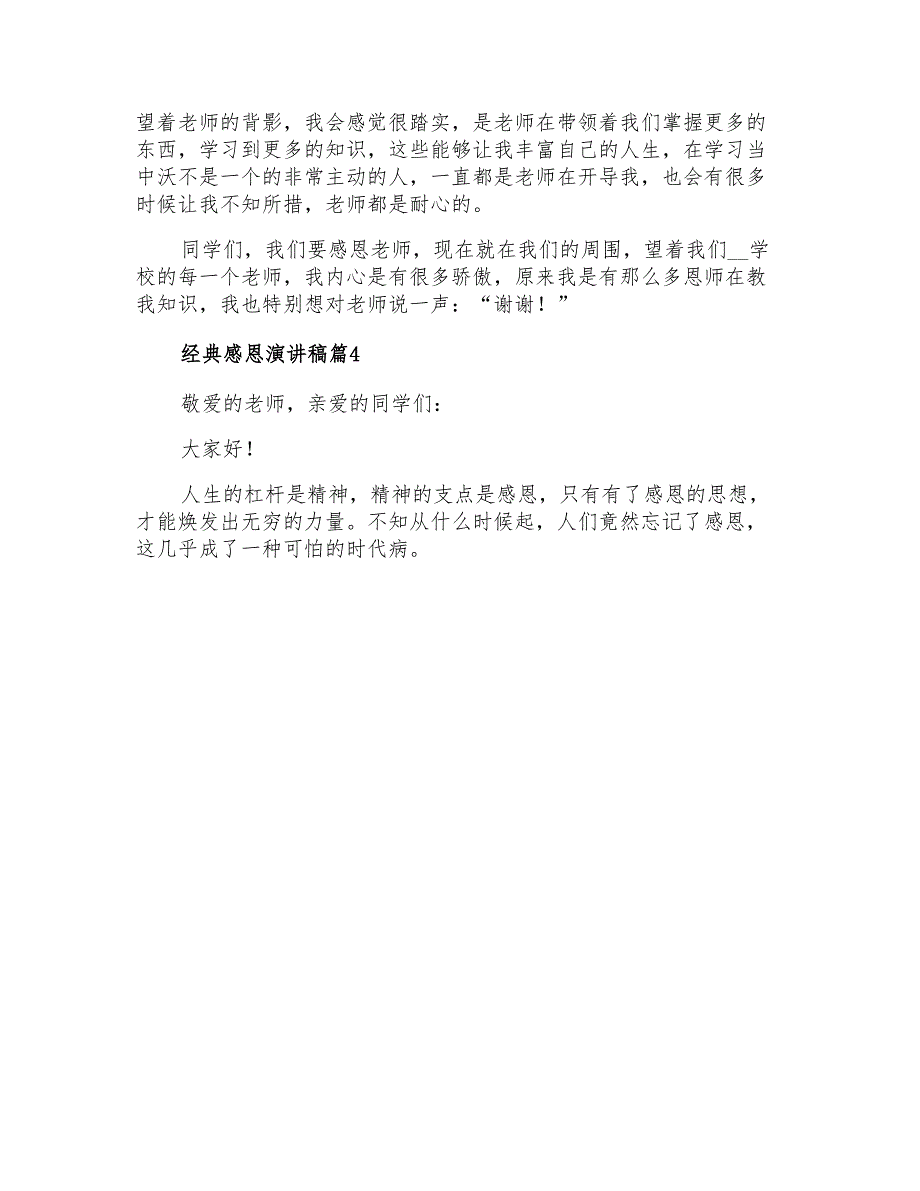 望着老师的背影，我会感觉很踏实，是老师在带领着我们掌握更多的东西，学习到更多的知识，这些能够让我丰富自己的人生，在学习当中沃不是一个的非常主动的人，一直都是老师在开导我，也会有很多时候让我不知所措，老师都是耐心的。

同学们，我们要感恩老师，现在就在我们的周围，望着我们__学校的每一个老师，我内心是有很多骄傲，原来我是有那么多恩师在教我知识，我也特别想对老师说一声：“谢谢！”

经典感恩演讲稿篇4

敬爱的老师，亲爱的同学们：

大家好！

人生的杠杆是精神，精神的支点是感恩，只有有了感恩的思想，才能焕发出无穷的力量。不知从什么时候起，人们竟然忘记了感恩，这几乎成了一种可怕的时代病。